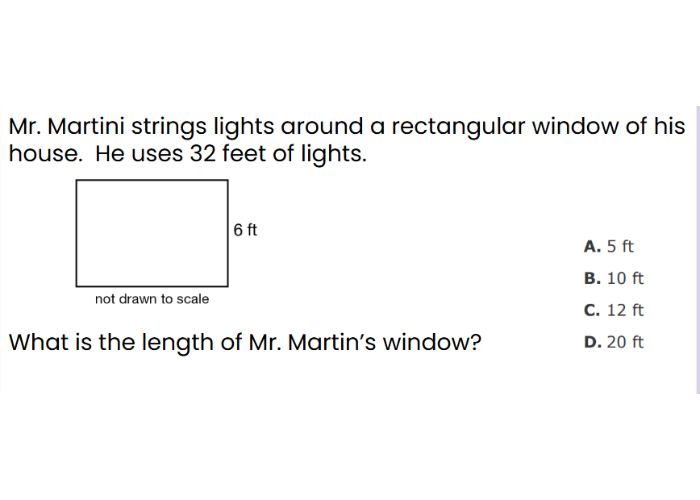 Mr. Martini strings lights around a rectangular window of his house. He uses 32 feet of lights.

6 ft

not drawn to scale

What is the length of Mr. Martin's window?

A. 5 ft
B. 10 ft
C. 12 ft
D. 20 ft